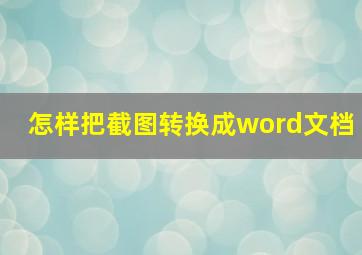 怎样把截图转换成word文档